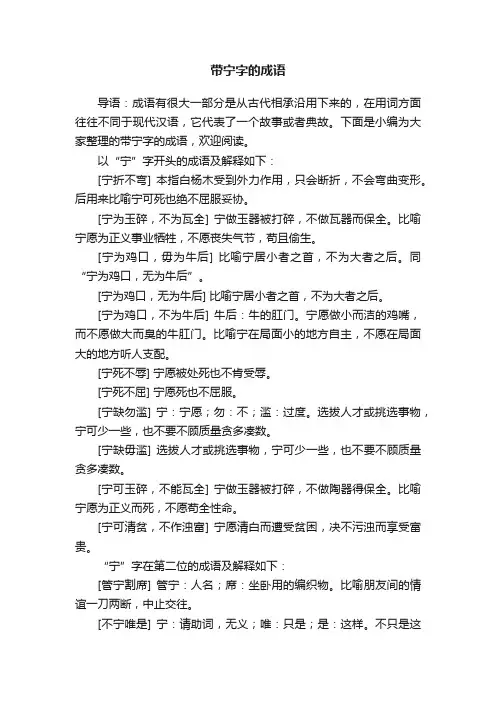 带宁字的成语

导语：成语有很大一部分是从古代相承沿用下来的，在用词方面往往不同于现代汉语，它代表了一个故事或者典故。下面是小编为大家整理的带宁字的成语，欢迎阅读。

以“宁”字开头的成语及解释如下：

[宁折不弯] 本指白杨木受到外力作用，只会断折，不会弯曲变形。后用来比喻宁可死也绝不屈服妥协。

[宁为玉碎，不为瓦全] 宁做玉器被打碎，不做瓦器而保全。比喻宁愿为正义事业牺牲，不愿丧失气节，苟且偷生。

[宁为鸡口，毋为牛后] 比喻宁居小者之首，不为大者之后。同“宁为鸡口，无为牛后”。

[宁为鸡口，无为牛后] 比喻宁居小者之首，不为大者之后。

[宁为鸡口，不为牛后] 牛后：牛的肛门。宁愿做小而洁的鸡嘴，而不愿做大而臭的牛肛门。比喻宁在局面小的地方自主，不愿在局面大的地方听人支配。

[宁死不辱] 宁愿被处死也不肯受辱。

[宁死不屈] 宁愿死也不屈服。

[宁缺勿滥] 宁：宁愿；勿：不；滥：过度。选拔人才或挑选事物，宁可少一些，也不要不顾质量贪多凑数。

[宁缺毋滥] 选拔人才或挑选事物，宁可少一些，也不要不顾质量贪多凑数。

[宁可玉碎，不能瓦全] 宁做玉器被打碎，不做陶器得保全。比喻宁愿为正义而死，不愿苟全性命。

[宁可清贫，不作浊富] 宁愿清白而遭受贫困，决不污浊而享受富贵。

“宁”字在第二位的成语及解释如下：

[管宁割席] 管宁：人名；席：坐卧用的编织物。比喻朋友间的情谊一刀两断，中止交往。

[不宁唯是] 宁：语助词，无义；唯：只是；是：这样。不只是这